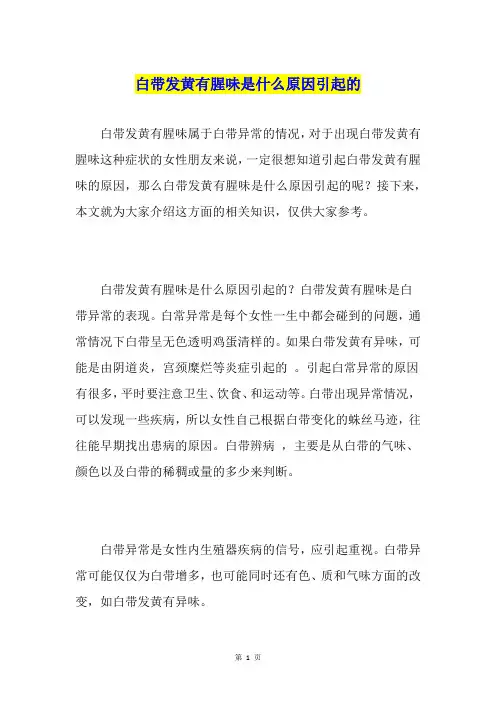 白带发黄有腥味是什么原因引起的

白带发黄有腥味属于白带异常的情况，对于出现白带发黄有腥味这种症状的女性朋友来说，一定很想知道引起白带发黄有腥味的原因，那么白带发黄有腥味是什么原因引起的呢？接下来，本文就为大家介绍这方面的相关知识，仅供大家参考。

白带发黄有腥味是什么原因引起的？白带发黄有腥味是白带异常的表现。白带异常是每个女性一生中都会碰到的问题，通常情况下白带呈无色透明鸡蛋清样的。如果白带发黄有异味，可能是由阴道炎，宫颈糜烂等炎症引起的 。引起白常异常的原因有很多，平时要注意卫生、饮食、和运动等。白带出现异常情况，可以发现一些疾病，所以女性自己根据白带变化的蛛丝马迹，往往能早期找出患病的原因。白带辨病 ，主要是从白带的气味、颜色以及白带的稀稠或量的多少来判断。

白带异常是女性内生殖器疾病的信号，应引起重视。白带异常可能仅仅为白带增多，也可能同时还有色、质和气味方面的改变，如白带发黄有异味。

第 1 页